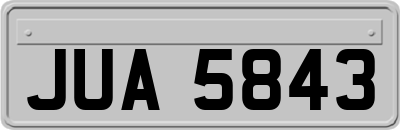 JUA 5843